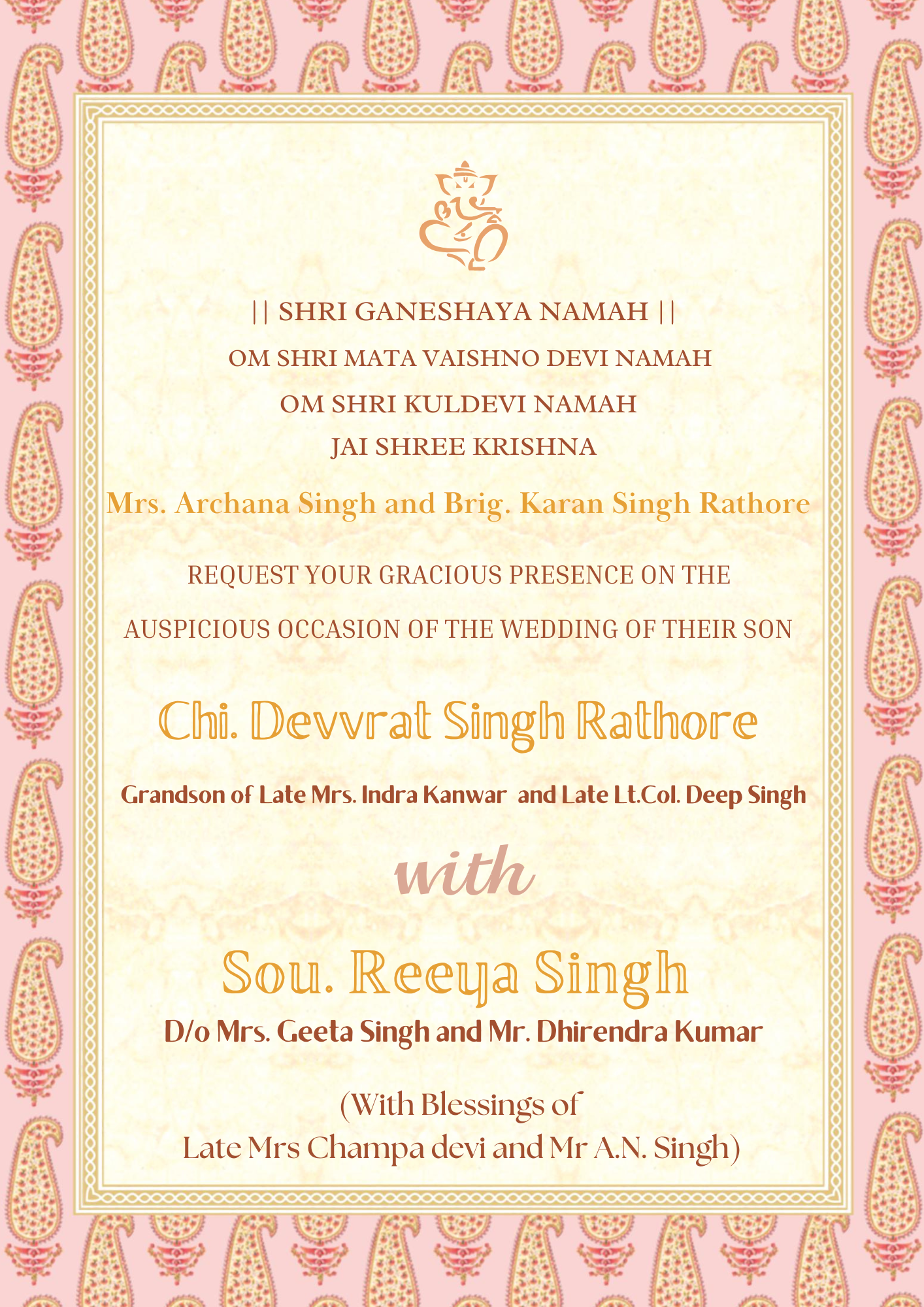 || SHRI GANESHAYA NAMAH ||
OM SHRI MATA VAISHNO DEVI NAMAH
OM SHRI KULDEVI NAMAH
JAI SHREE KRISHNA

Mrs. Archana Singh and Brig. Karan Singh Rathore

REQUEST YOUR GRACIOUS PRESENCE ON THE AUSPICIOUS OCCASION OF THE WEDDING OF THEIR SON

Chi. Devvrat Singh Rathore

Grandson of Late Mrs. Indra Kanwar and Late Lt.Col. Deep Singh

with

Sou. Reeya Singh

D/o Mrs. Geeta Singh and Mr. Dhirendra Kumar

(With Blessings of
Late Mrs Champa devi and Mr A.N. Singh)